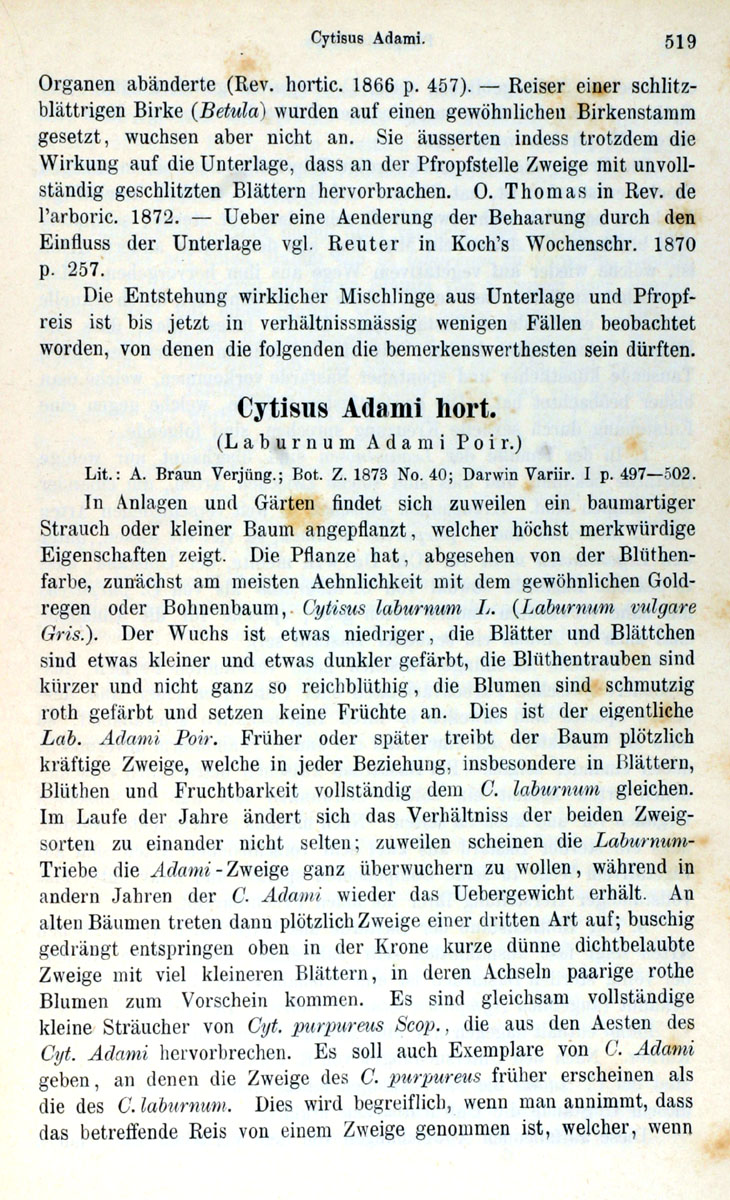 Cytisus Adami. 519

Organen abänderte (Rev. hortic. 1866 p. 457). — Reiser einer schlitzblättrigen Birke (Betula) wurden auf einen gewöhnlichen Birkenstamm gesetzt, wuchsen aber nicht an. Sie äusserten indess trotzdem die Wirkung auf die Unterlage, dass an der Pfropfstelle Zweige mit unvollständig geschlitzten Blättern hervorbrachen. O. Thomas in Rev. de l'arboric. 1872. — Ueber eine Aenderung der Behaarung durch den Einfluss der Unterlage vgl. Reuter in Koch's Wochenschr. 1870 p. 257.

Die Entstehung wirklicher Mischlinge aus Unterlage und Pfropfreis ist bis jetzt in verhältnissmässig wenigen Fällen beobachtet worden, von denen die folgenden die bemerkenswerthesten sein dürften.

Cytisus Adami hort.

(Laburnum Adami Poir.)

Lit.: A. Braun Verjüng.; Bot. Z. 1873 No. 40; Darwin Variir. I p. 497—502.

In Anlagen und Gärten findet sich zuweilen ein baumartiger Strauch oder kleiner Baum angepflanzt, welcher höchst merkwürdige Eigenschaften zeigt. Die Pflanze hat, abgesehen von der Blüthenfarbe, zunächst am meisten Aehnlichkeit mit dem gewöhnlichen Goldregen oder Bohnenbaum, Cytisus laburnum L. (Laburnum vulgare Gris.). Der Wuchs ist etwas niedriger, die Blätter und Blättchen sind etwas kleiner und etwas dunkler gefärbt, die Blüthentrauben sind kürzer und nicht ganz so reichblüthig, die Blumen sind schmutzig roth gefärbt und setzen keine Früchte an. Dies ist der eigentliche Lab. Adami Poir. Früher oder später treibt der Baum plötzlich kräftige Zweige, welche in jeder Beziehung, insbesondere in Blättern, Blüthen und Fruchtbarkeit vollständig dem C. laburnum gleichen. Im Laufe der Jahre ändert sich das Verhältniss der beiden Zweigsorten zu einander nicht selten; zuweilen scheinen die Laburnum-Triebe die Adami-Zweige ganz überwuchern zu wollen, während in andern Jahren der C. Adami wieder das Uebergewicht erhält. An alten Bäumen treten dann plötzlich Zweige einer dritten Art auf; buschig gedrängt entspringen oben in der Krone kurze dünne dichtbelaubte Zweige mit viel kleineren Blättern, in deren Achseln paarige rothe Blumen zum Vorschein kommen. Es sind gleichsam vollständige kleine Sträucher von Cyt. purpureus Scop., die aus den Aesten des Cyt. Adami hervorbrechen. Es soll auch Exemplare von C. Adami geben, an denen die Zweige des C. purpureus früher erscheinen als die des C. laburnum. Dies wird begreiflich, wenn man annimmt, dass das betreffende Reis von einem Zweige genommen ist, welcher, wenn